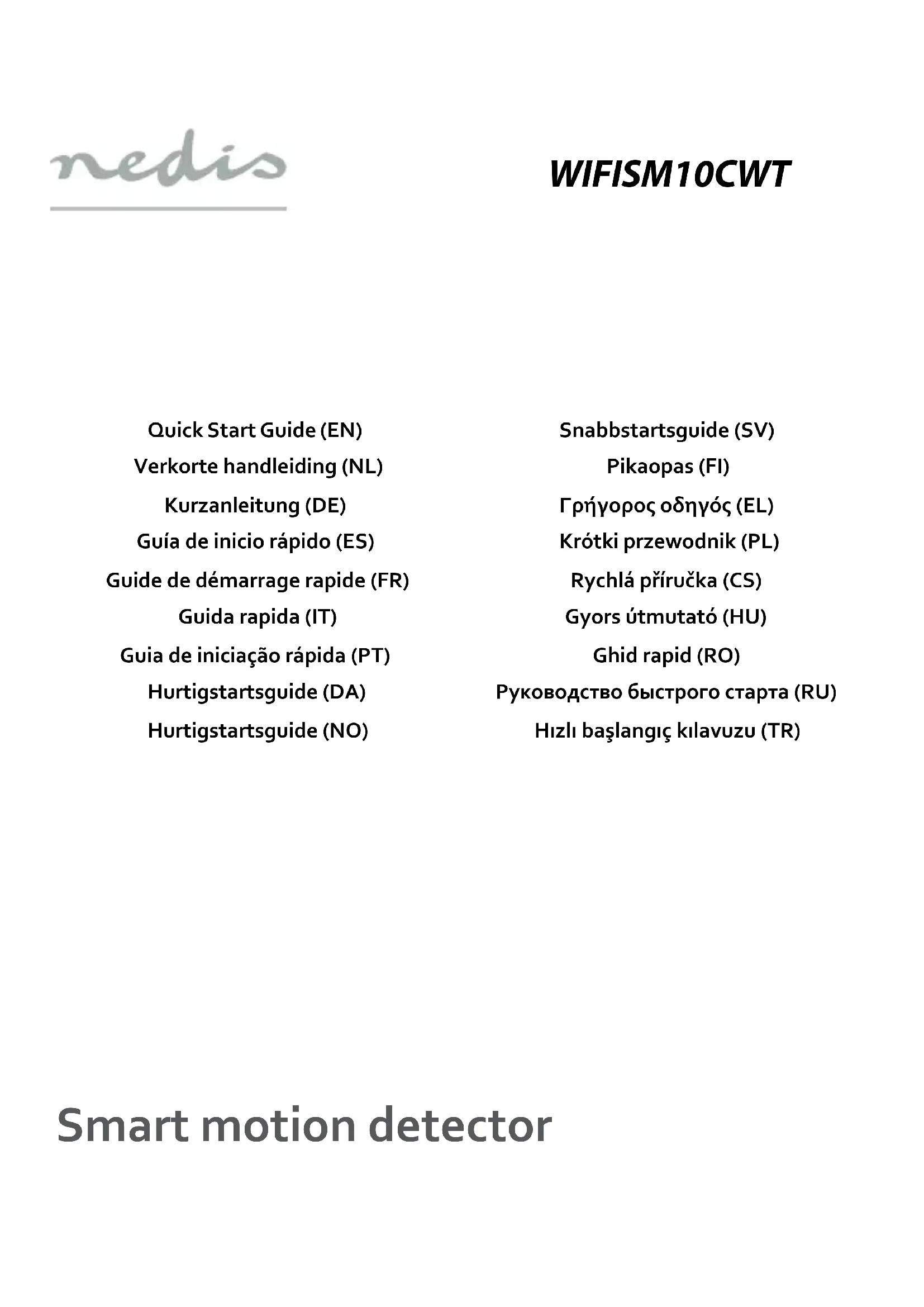 nedis

WIFISM10CWT

Quick Start Guide (EN)
Verkorte handleiding (NL)
Kurzanleitung (DE)
Guía de inicio rápido (ES)
Guide de démarrage rapide (FR)
Guida rapida (IT)
Guia de iniciação rápida (PT)
Hurtigstartsguide (DA)
Hurtigstartsguide (NO)

Snabbstartsguide (SV)
Pikaopas (FI)
Γρήγορος οδηγός (EL)
Krótki przewodnik (PL)
Rychlá příručka (CS)
Gyors útmutató (HU)
Ghid rapid (RO)
Руководство быстрого старта (RU)
Hızlı başlangıç kılavuzu (TR)

Smart motion detector